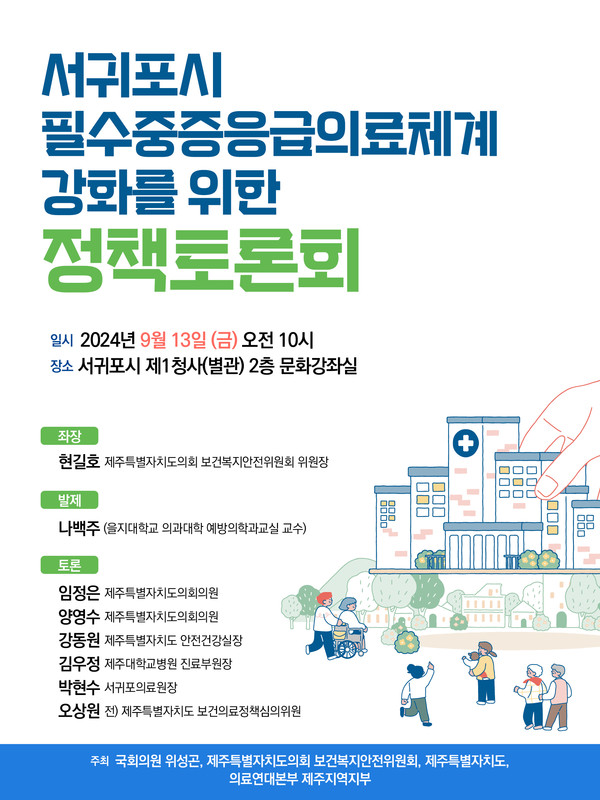 서귀포시
필수중증응급의료체계
강화를 위한
정책토론회

일시 2024년 9월 13일 (금) 오전 10시
장소 서귀포시 제1청사(별관) 2층 문화강좌실

좌장
현길호 제주특별자치도의회 보건복지안전위원회 위원장

발제
나백주 (을지대학교 의과대학 예방의학과교실 교수)

토론
임정은 제주특별자치도의회의원
양영수 제주특별자치도의회의원
강동원 제주특별자치도 안전건강실장
김우정 제주대학교병원 진료부원장
박현수 서귀포의료원장
오상원 전) 제주특별자치도 보건의료정책심의위원

주최 국회의원 위성곤, 제주특별자치도의회 보건복지안전위원회, 제주특별자치도, 의료연대본부 제주지역지부